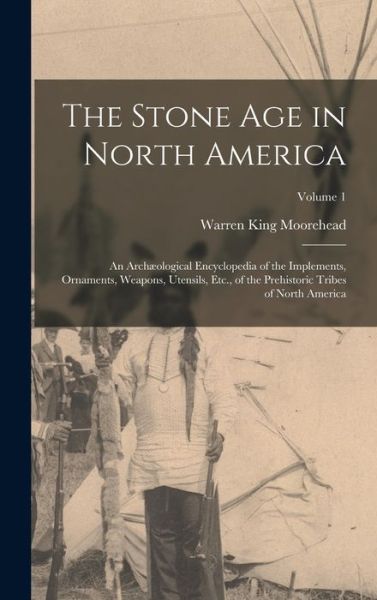 The Stone Age in North America

Volume 1

Warren King Moorehead

An Archæological Encyclopedia of the Implements, Ornaments, Weapons, Utensils, Etc., of the Prehistoric Tribes of North America